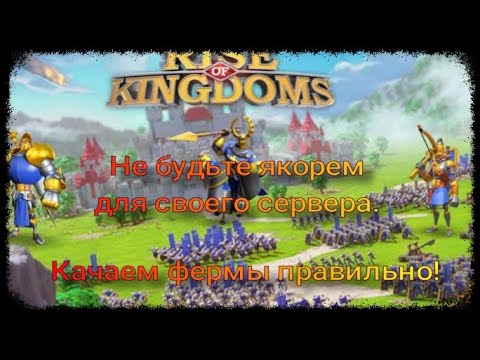 RISE OF KINGDOMS

Не будьте якорем для своего сервера.

Качаем фермы правильно!